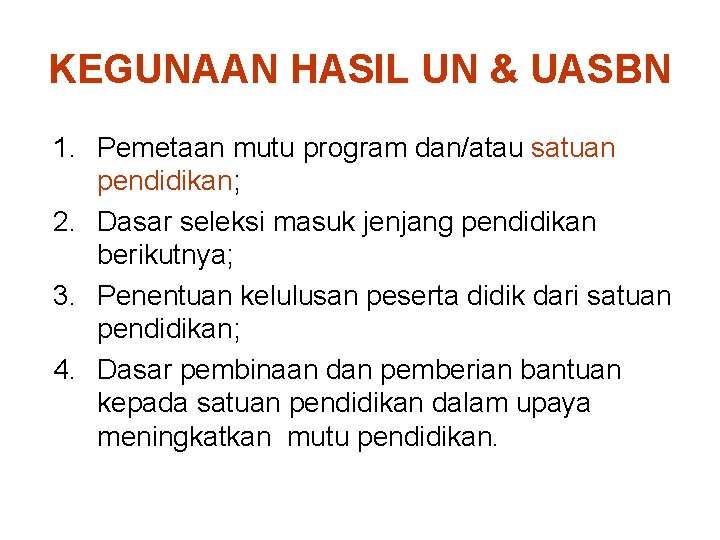 KEGUNAAN HASIL UN & UASBN

1. Pemetaan mutu program dan/atau satuan pendidikan;
2. Dasar seleksi masuk jenjang pendidikan berikutnya;
3. Penentuan kelulusan peserta didik dari satuan pendidikan;
4. Dasar pembinaan dan pemberian bantuan kepada satuan pendidikan dalam upaya meningkatkan mutu pendidikan.